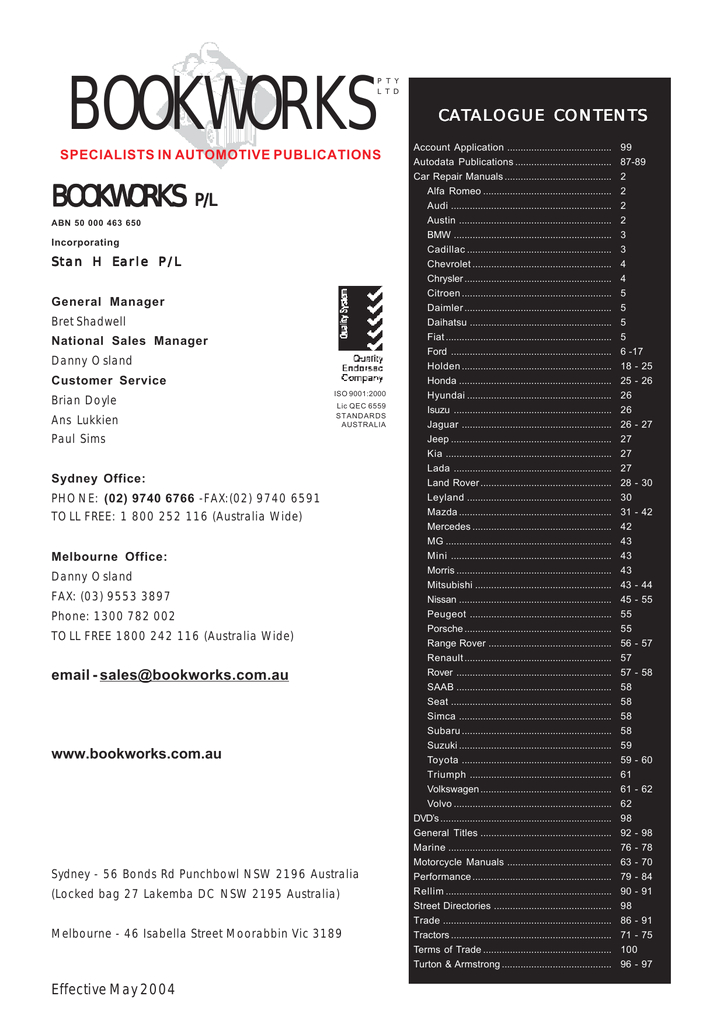 BOOKWORKS PTY LTD

SPECIALISTS IN AUTOMOTIVE PUBLICATIONS

BOOKWORKS P/L

ABN 50 000 463 650

Incorporating

Stan H Earle P/L

General Manager
Bret Shadwell
National Sales Manager
Danny Osland
Customer Service
Brian Doyle
Ans Lukkien
Paul Sims

Quality System
Quality Endorsed Company
ISO 9001:2000
Lic QEC 6559
STANDARDS AUSTRALIA

Sydney Office:
PHONE: (02) 9740 6766 -FAX:(02) 9740 6591
TOLL FREE: 1 800 252 116 (Australia Wide)

Melbourne Office:
Danny Osland
FAX: (03) 9553 3897
Phone: 1300 782 002
TOLL FREE 1800 242 116 (Australia Wide)

email - sales@bookworks.com.au

www.bookworks.com.au

Sydney - 56 Bonds Rd Punchbowl NSW 2196 Australia
(Locked bag 27 Lakemba DC NSW 2195 Australia)

Melbourne - 46 Isabella Street Moorabbin Vic 3189

Effective May 2004

CATALOGUE CONTENTS

| | |
|---|---|
| Account Application | 99 |
| Autodata Publications | 87-89 |
| Car Repair Manuals | 2 |
| Alfa Romeo | 2 |
| Audi | 2 |
| Austin | 2 |
| BMW | 3 |
| Cadillac | 3 |
| Chevrolet | 4 |
| Chrysler | 4 |
| Citroen | 5 |
| Daimler | 5 |
| Daihatsu | 5 |
| Fiat | 5 |
| Ford | 6 -17 |
| Holden | 18 - 25 |
| Honda | 25 - 26 |
| Hyundai | 26 |
| Isuzu | 26 |
| Jaguar | 26 - 27 |
| Jeep | 27 |
| Kia | 27 |
| Lada | 27 |
| Land Rover | 28 - 30 |
| Leyland | 30 |
| Mazda | 31 - 42 |
| Mercedes | 42 |
| MG | 43 |
| Mini | 43 |
| Morris | 43 |
| Mitsubishi | 43 - 44 |
| Nissan | 45 - 55 |
| Peugeot | 55 |
| Porsche | 55 |
| Range Rover | 56 - 57 |
| Renault | 57 |
| Rover | 57 - 58 |
| SAAB | 58 |
| Seat | 58 |
| Simca | 58 |
| Subaru | 58 |
| Suzuki | 59 |
| Toyota | 59 - 60 |
| Triumph | 61 |
| Volkswagen | 61 - 62 |
| Volvo | 62 |
| DVD's | 98 |
| General Titles | 92 - 98 |
| Marine | 76 - 78 |
| Motorcycle Manuals | 63 - 70 |
| Performance | 79 - 84 |
| Rellim | 90 - 91 |
| Street Directories | 98 |
| Trade | 86 - 91 |
| Tractors | 71 - 75 |
| Terms of Trade | 100 |
| Turton & Armstrong | 96 - 97 |